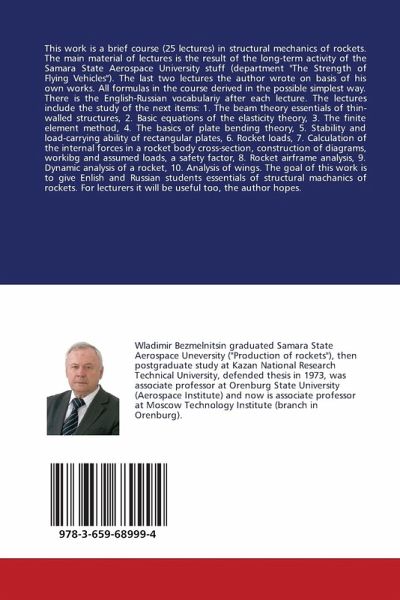 This work is a brief course (25 lectures) in structural mechanics of rockets. The main material of lectures is the result of the long-term activity of the Samara State Aerospace University stuff (department "The Strength of Flying Vehicles"). The last two lectures the author wrote on basis of his own works. All formulas in the course derived in the possible simplest way. There is the English-Russian vocabulariy after each lecture. The lectures include the study of the next items: 1. The beam theory essentials of thin-walled structures, 2. Basic equations of the elasticity theory, 3. The finite element method, 4. The basics of plate bending theory, 5. Stability and load-carrying ability of rectangular plates, 6. Rocket loads, 7. Calculation of the internal forces in a rocket body cross-section, construction of diagrams, workibg and assumed loads, a safety factor, 8. Rocket airframe analysis, 9. Dynamic analysis of a rocket, 10. Analysis of wings. The goal of this work is to give Enlish and Russian students essentials of structural machanics of rockets. For lecturers it will be useful too, the author hopes.

Wladimir Bezmelnitsin graduated Samara State Aerospace Uneversity ("Production of rockets"), then postgraduate study at Kazan National Research Technical University, defended thesis in 1973, was associate professor at Orenburg State University (Aerospace Institute) and now is associate professor at Moscow Technology Institute (branch in Orenburg).

978-3-659-68999-4